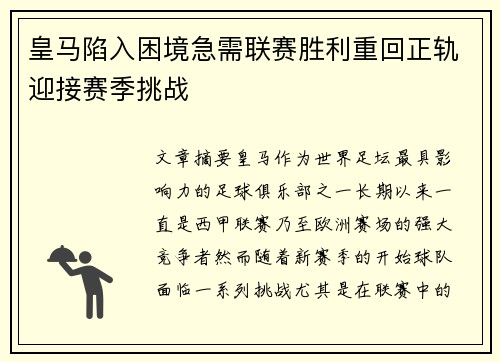 皇马陷入困境急需联赛胜利重回正轨迎接赛季挑战

文章摘要皇马作为世界足坛最具影响力的足球俱乐部之一长期以来一直是西甲联赛乃至欧洲赛场的强大竞争者然而随着新赛季的开始球队面临一系列挑战尤其是在联赛中的